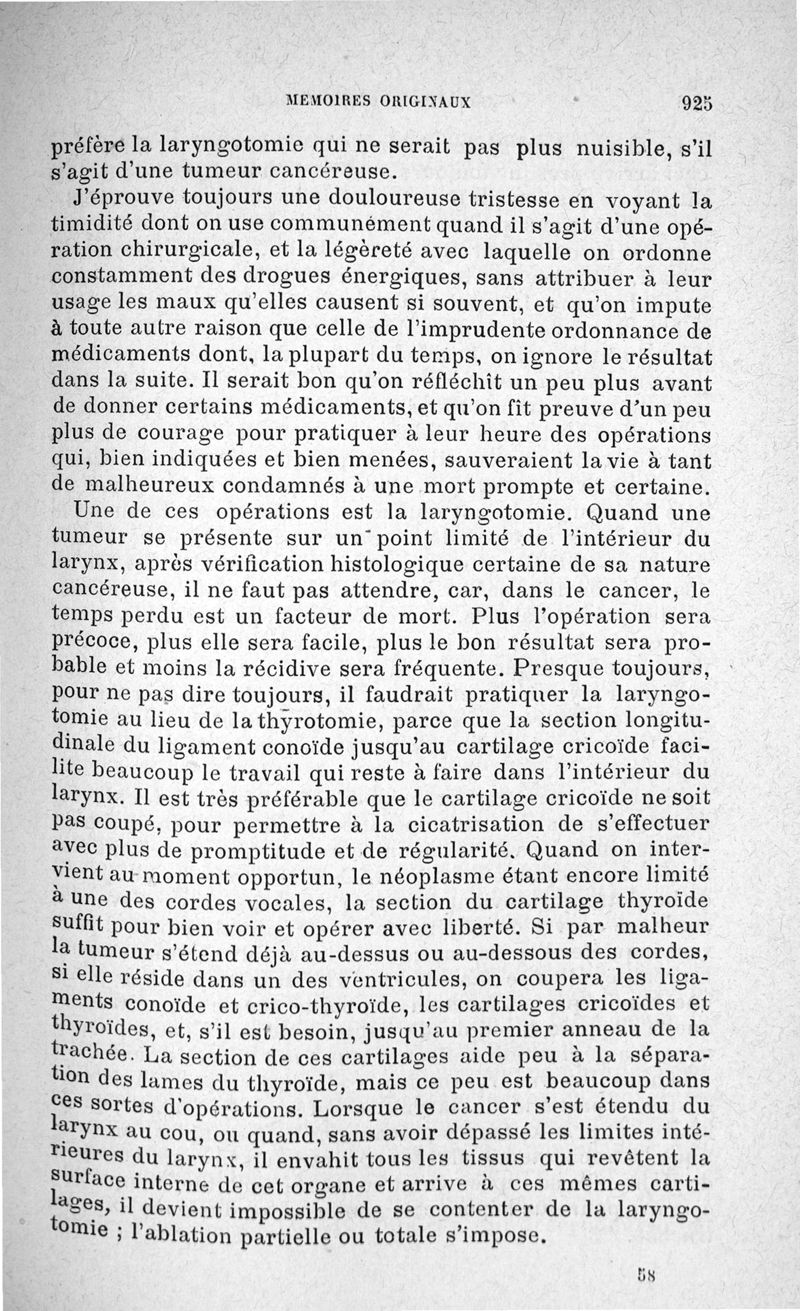 MEMOIRES ORIGINAUX 925

préfère la laryngotomie qui ne serait pas plus nuisible, s'il s'agit d'une tumeur cancéreuse.

J'éprouve toujours une douloureuse tristesse en voyant la timidité dont on use communément quand il s'agit d'une opération chirurgicale, et la légèreté avec laquelle on ordonne constamment des drogues énergiques, sans attribuer à leur usage les maux qu'elles causent si souvent, et qu'on impute à toute autre raison que celle de l'imprudente ordonnance de médicaments dont, la plupart du temps, on ignore le résultat dans la suite. Il serait bon qu'on réfléchît un peu plus avant de donner certains médicaments, et qu'on fît preuve d'un peu plus de courage pour pratiquer à leur heure des opérations qui, bien indiquées et bien menées, sauveraient la vie à tant de malheureux condamnés à une mort prompte et certaine.

Une de ces opérations est la laryngotomie. Quand une tumeur se présente sur un point limité de l'intérieur du larynx, après vérification histologique certaine de sa nature cancéreuse, il ne faut pas attendre, car, dans le cancer, le temps perdu est un facteur de mort. Plus l'opération sera précoce, plus elle sera facile, plus le bon résultat sera probable et moins la récidive sera fréquente. Presque toujours, pour ne pas dire toujours, il faudrait pratiquer la laryngotomie au lieu de la thyrotomie, parce que la section longitudinale du ligament conoïde jusqu'au cartilage cricoïde facilite beaucoup le travail qui reste à faire dans l'intérieur du larynx. Il est très préférable que le cartilage cricoïde ne soit pas coupé, pour permettre à la cicatrisation de s'effectuer avec plus de promptitude et de régularité. Quand on intervient au moment opportun, le néoplasme étant encore limité à une des cordes vocales, la section du cartilage thyroïde suffit pour bien voir et opérer avec liberté. Si par malheur la tumeur s'étend déjà au-dessus ou au-dessous des cordes, si elle réside dans un des ventricules, on coupera les ligaments conoïde et crico-thyroïde, les cartilages cricoïdes et thyroïdes, et, s'il est besoin, jusqu'au premier anneau de la trachée. La section de ces cartilages aide peu à la séparation des lames du thyroïde, mais ce peu est beaucoup dans ces sortes d'opérations. Lorsque le cancer s'est étendu du larynx au cou, ou quand, sans avoir dépassé les limites intérieures du larynx, il envahit tous les tissus qui revêtent la surface interne de cet organe et arrive à ces mêmes cartilages, il devient impossible de se contenter de la laryngotomie ; l'ablation partielle ou totale s'impose.

58